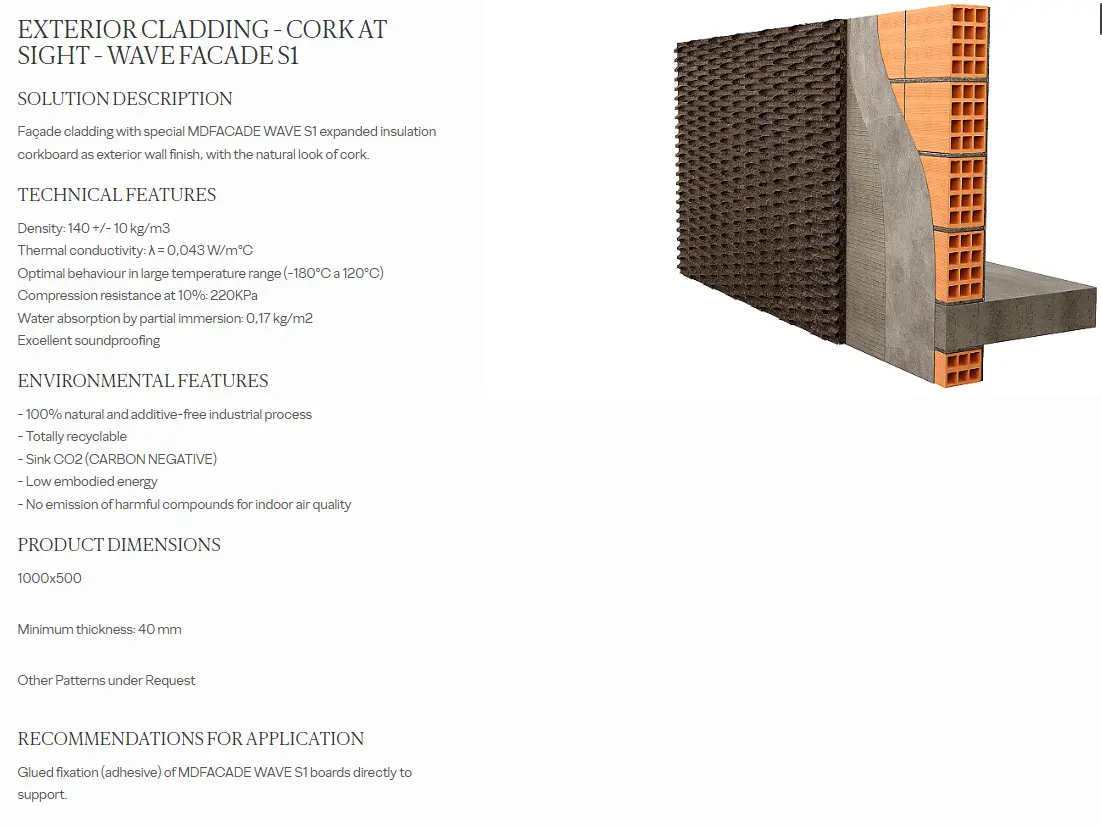 EXTERIOR CLADDING - CORK AT SIGHT - WAVE FACADE S1

SOLUTION DESCRIPTION

Façade cladding with special MDFACADE WAVE S1 expanded insulation corkboard as exterior wall finish, with the natural look of cork.

TECHNICAL FEATURES

Density: 140 +/- 10 kg/m3
Thermal conductivity: λ = 0,043 W/m°C
Optimal behaviour in large temperature range (-180°C a 120°C)
Compression resistance at 10%: 220KPa
Water absorption by partial immersion: 0,17 kg/m2
Excellent soundproofing

ENVIRONMENTAL FEATURES

- 100% natural and additive-free industrial process
- Totally recyclable
- Sink CO2 (CARBON NEGATIVE)
- Low embodied energy
- No emission of harmful compounds for indoor air quality

PRODUCT DIMENSIONS

1000x500

Minimum thickness: 40 mm

Other Patterns under Request

RECOMMENDATIONS FOR APPLICATION

Glued fixation (adhesive) of MDFACADE WAVE S1 boards directly to support.